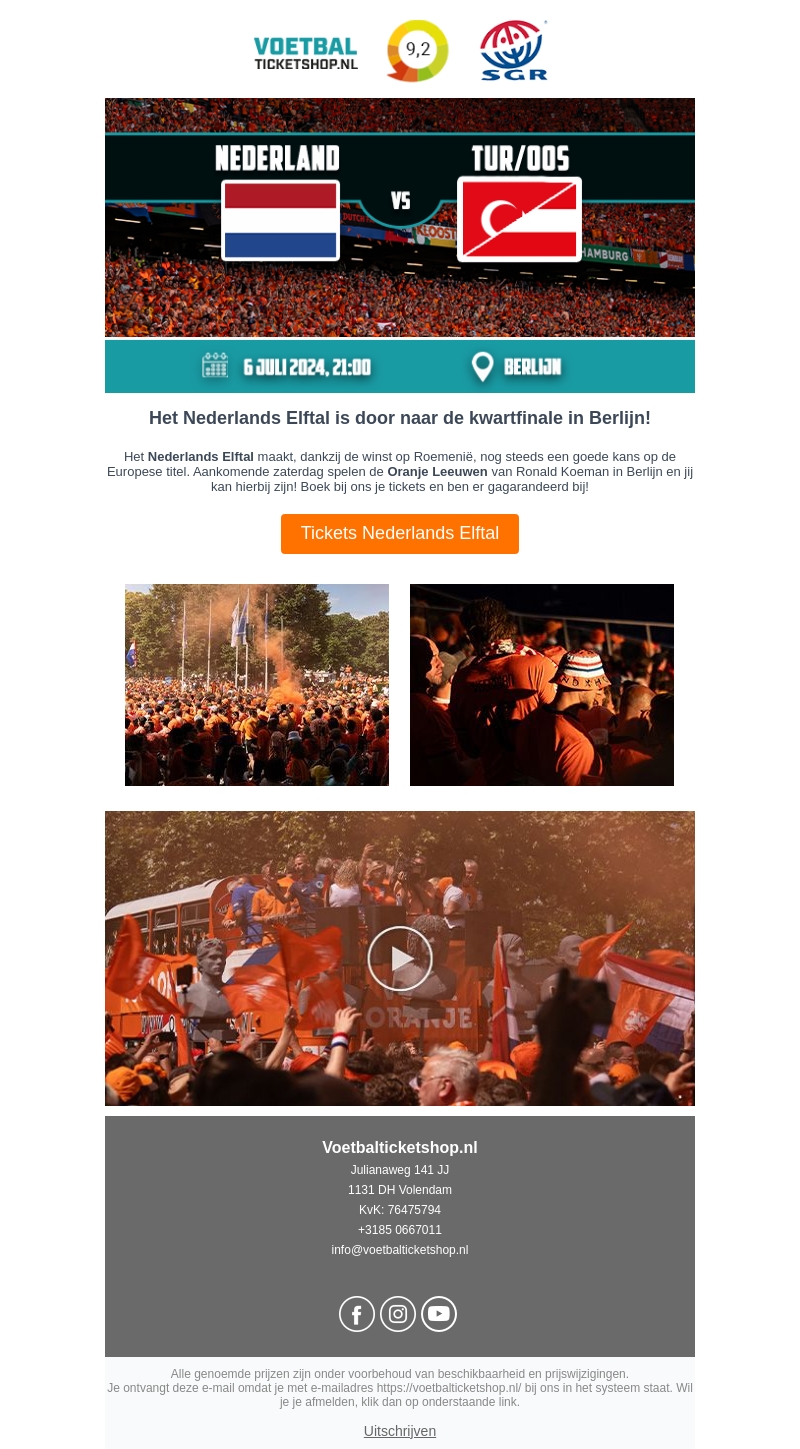 VOETBAL TICKETSHOP.NL

9,2

SGR

NEDERLAND

VS

TUR/OOS

6 JULI 2024, 21:00

BERLIJN

Het Nederlands Elftal is door naar de kwartfinale in Berlijn!

Het Nederlands Elftal maakt, dankzij de winst op Roemenië, nog steeds een goede kans op de Europese titel. Aankomende zaterdag spelen de Oranje Leeuwen van Ronald Koeman in Berlijn en jij kan hierbij zijn! Boek bij ons je tickets en ben er gagarandeerd bij!

Tickets Nederlands Elftal

Voetbalticketshop.nl
Julianaweg 141 JJ
1131 DH Volendam
KvK: 76475794
+3185 0667011
info@voetbalticketshop.nl

Alle genoemde prijzen zijn onder voorbehoud van beschikbaarheid en prijswijzigingen.
Je ontvangt deze e-mail omdat je met e-mailadres https://voetbalticketshop.nl/ bij ons in het systeem staat. Wil je je afmelden, klik dan op onderstaande link.

Uitschrijven